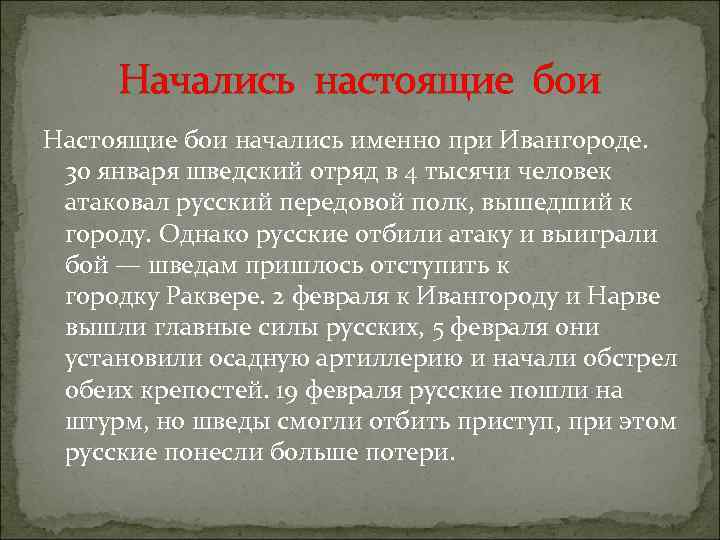 Начались настоящие бои

Настоящие бои начались именно при Ивангороде. 30 января шведский отряд в 4 тысячи человек атаковал русский передовой полк, вышедший к городу. Однако русские отбили атаку и выиграли бой — шведам пришлось отступить к городку Раквере. 2 февраля к Ивангороду и Нарве вышли главные силы русских, 5 февраля они установили осадную артиллерию и начали обстрел обеих крепостей. 19 февраля русские пошли на штурм, но шведы смогли отбить приступ, при этом русские понесли больше потери.